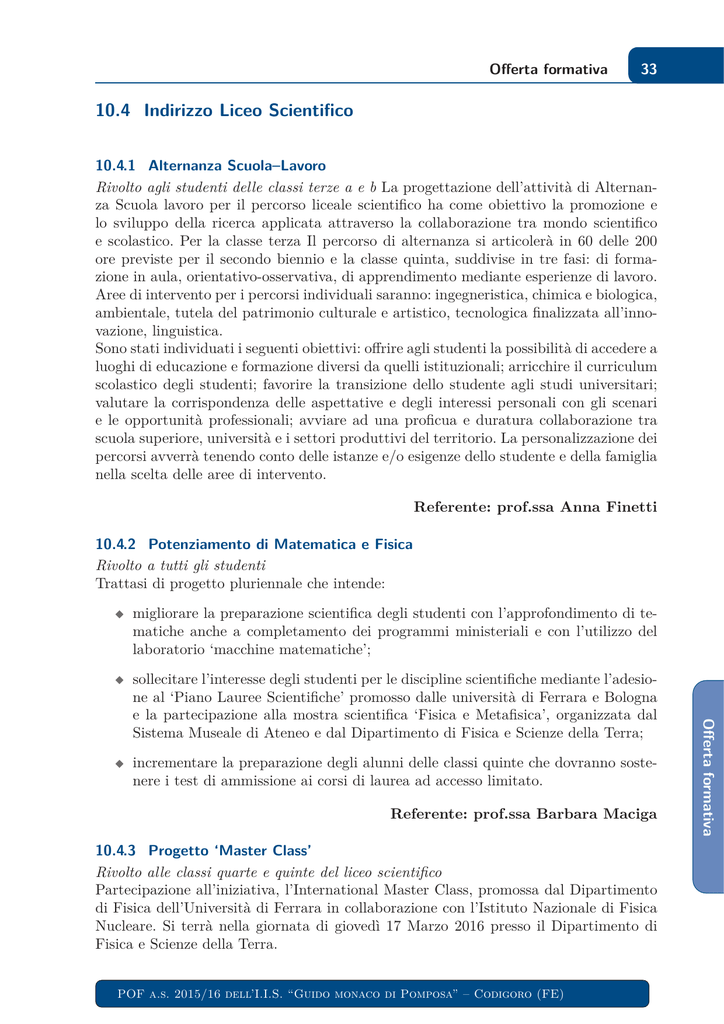 Offerta formativa 33

10.4 Indirizzo Liceo Scientifico

10.4.1 Alternanza Scuola–Lavoro

Rivolto agli studenti delle classi terze a e b La progettazione dell'attività di Alternanza Scuola lavoro per il percorso liceale scientifico ha come obiettivo la promozione e lo sviluppo della ricerca applicata attraverso la collaborazione tra mondo scientifico e scolastico. Per la classe terza Il percorso di alternanza si articolerà in 60 delle 200 ore previste per il secondo biennio e la classe quinta, suddivise in tre fasi: di formazione in aula, orientativo-osservativa, di apprendimento mediante esperienze di lavoro. Aree di intervento per i percorsi individuali saranno: ingegneristica, chimica e biologica, ambientale, tutela del patrimonio culturale e artistico, tecnologica finalizzata all'innovazione, linguistica.
Sono stati individuati i seguenti obiettivi: offrire agli studenti la possibilità di accedere a luoghi di educazione e formazione diversi da quelli istituzionali; arricchire il curriculum scolastico degli studenti; favorire la transizione dello studente agli studi universitari; valutare la corrispondenza delle aspettative e degli interessi personali con gli scenari e le opportunità professionali; avviare ad una proficua e duratura collaborazione tra scuola superiore, università e i settori produttivi del territorio. La personalizzazione dei percorsi avverrà tenendo conto delle istanze e/o esigenze dello studente e della famiglia nella scelta delle aree di intervento.

Referente: prof.ssa Anna Finetti

10.4.2 Potenziamento di Matematica e Fisica

Rivolto a tutti gli studenti
Trattasi di progetto pluriennale che intende:

◆ migliorare la preparazione scientifica degli studenti con l'approfondimento di tematiche anche a completamento dei programmi ministeriali e con l'utilizzo del laboratorio 'macchine matematiche';

◆ sollecitare l'interesse degli studenti per le discipline scientifiche mediante l'adesione al 'Piano Lauree Scientifiche' promosso dalle università di Ferrara e Bologna e la partecipazione alla mostra scientifica 'Fisica e Metafisica', organizzata dal Sistema Museale di Ateneo e dal Dipartimento di Fisica e Scienze della Terra;

◆ incrementare la preparazione degli alunni delle classi quinte che dovranno sostenere i test di ammissione ai corsi di laurea ad accesso limitato.

Referente: prof.ssa Barbara Maciga

10.4.3 Progetto 'Master Class'

Rivolto alle classi quarte e quinte del liceo scientifico
Partecipazione all'iniziativa, l'International Master Class, promossa dal Dipartimento di Fisica dell'Università di Ferrara in collaborazione con l'Istituto Nazionale di Fisica Nucleare. Si terrà nella giornata di giovedì 17 Marzo 2016 presso il Dipartimento di Fisica e Scienze della Terra.

Offerta formativa

POF a.s. 2015/16 dell'I.I.S. "Guido monaco di Pomposa" – Codigoro (FE)